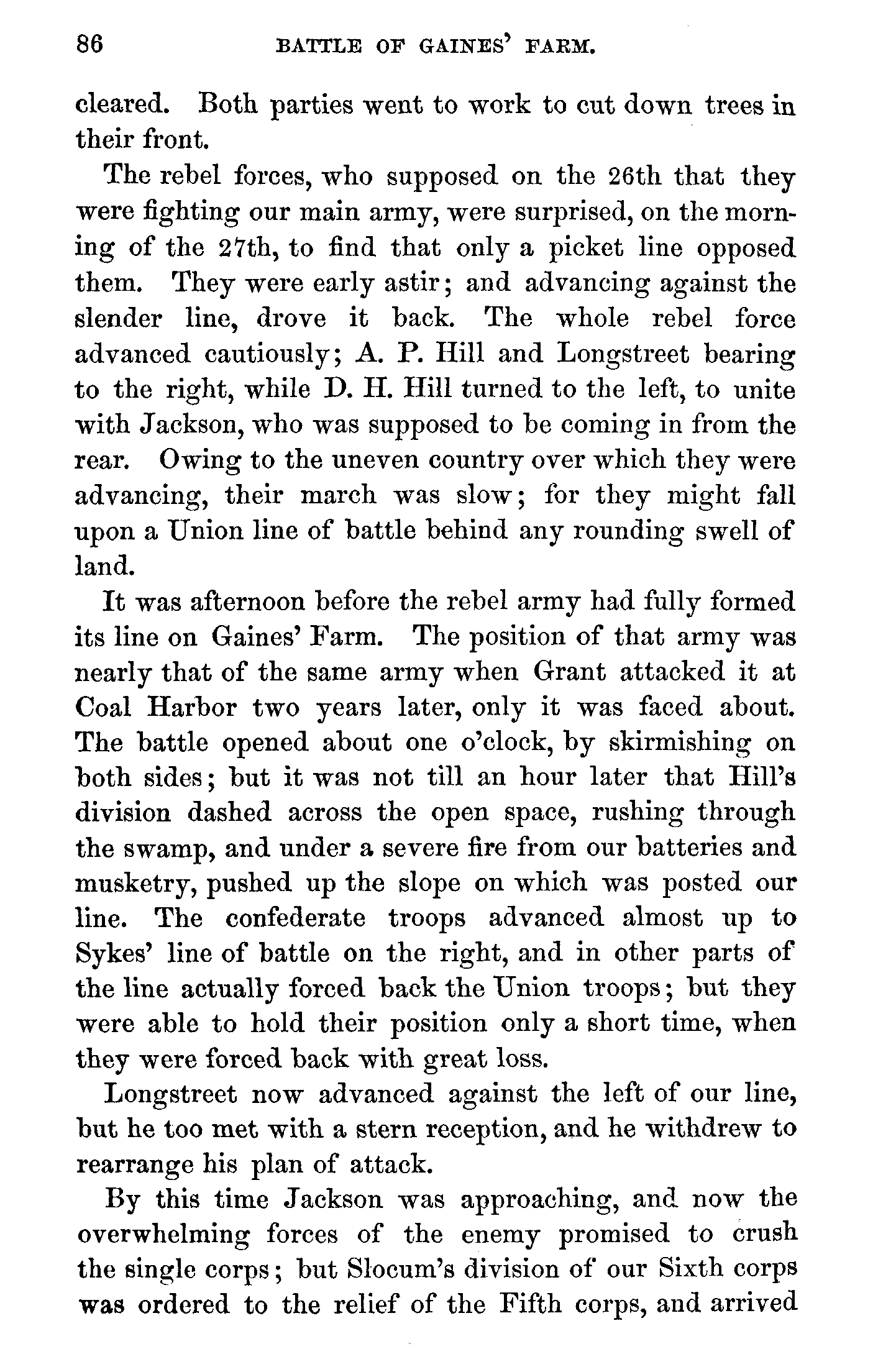 86 BATTLE OF GAINES' FARM.

cleared. Both parties went to work to cut down trees in their front.

The rebel forces, who supposed on the 26th that they were fighting our main army, were surprised, on the morning of the 27th, to find that only a picket line opposed them. They were early astir; and advancing against the slender line, drove it back. The whole rebel force advanced cautiously; A. P. Hill and Longstreet bearing to the right, while D. H. Hill turned to the left, to unite with Jackson, who was supposed to be coming in from the rear. Owing to the uneven country over which they were advancing, their march was slow; for they might fall upon a Union line of battle behind any rounding swell of land.

It was afternoon before the rebel army had fully formed its line on Gaines' Farm. The position of that army was nearly that of the same army when Grant attacked it at Coal Harbor two years later, only it was faced about. The battle opened about one o'clock, by skirmishing on both sides; but it was not till an hour later that Hill's division dashed across the open space, rushing through the swamp, and under a severe fire from our batteries and musketry, pushed up the slope on which was posted our line. The confederate troops advanced almost up to Sykes' line of battle on the right, and in other parts of the line actually forced back the Union troops; but they were able to hold their position only a short time, when they were forced back with great loss.

Longstreet now advanced against the left of our line, but he too met with a stern reception, and he withdrew to rearrange his plan of attack.

By this time Jackson was approaching, and now the overwhelming forces of the enemy promised to crush the single corps; but Slocum's division of our Sixth corps was ordered to the relief of the Fifth corps, and arrived